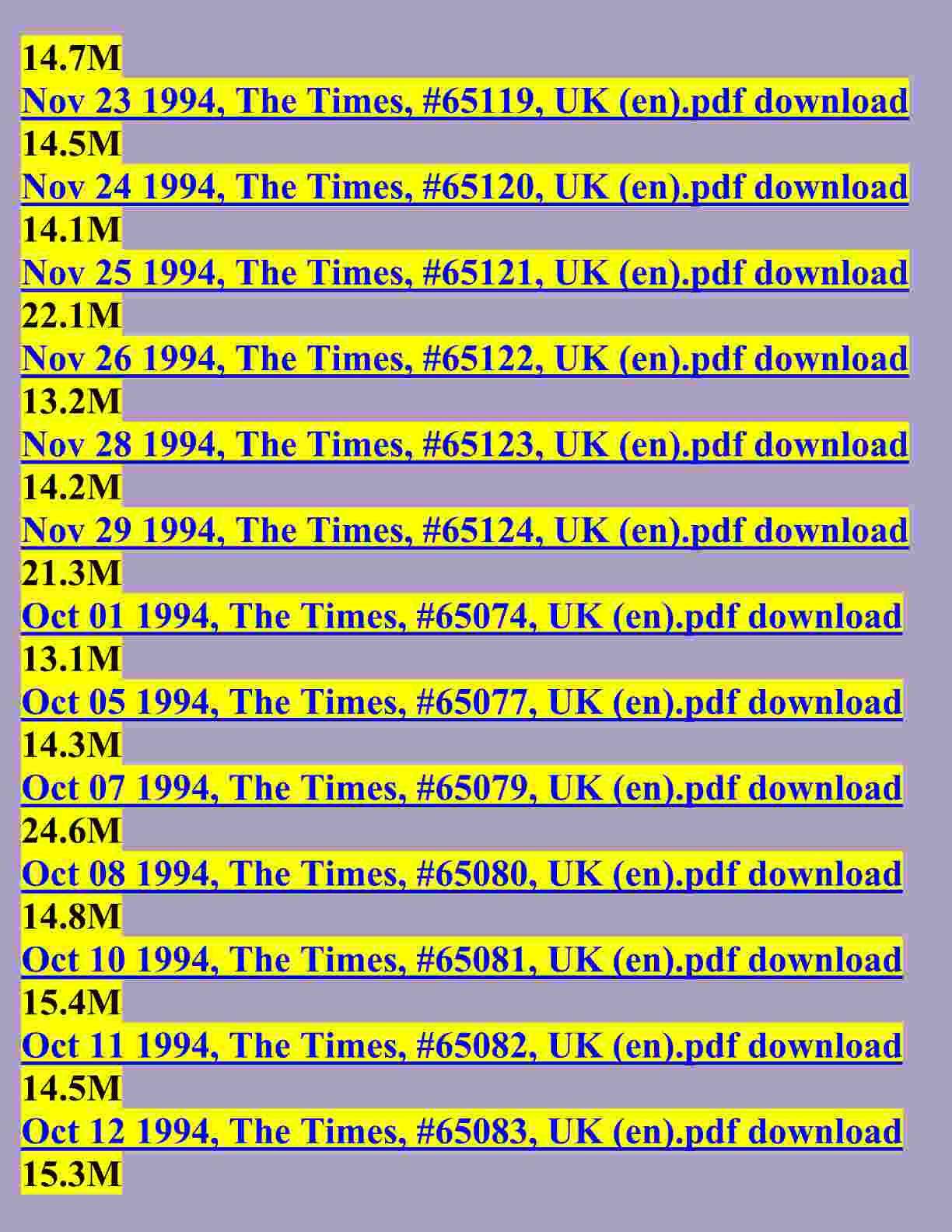 14.7M

Nov 23 1994, The Times, #65119, UK (en).pdf download

14.5M

Nov 24 1994, The Times, #65120, UK (en).pdf download

14.1M

Nov 25 1994, The Times, #65121, UK (en).pdf download

22.1M

Nov 26 1994, The Times, #65122, UK (en).pdf download

13.2M

Nov 28 1994, The Times, #65123, UK (en).pdf download

14.2M

Nov 29 1994, The Times, #65124, UK (en).pdf download

21.3M

Oct 01 1994, The Times, #65074, UK (en).pdf download

13.1M

Oct 05 1994, The Times, #65077, UK (en).pdf download

14.3M

Oct 07 1994, The Times, #65079, UK (en).pdf download

24.6M

Oct 08 1994, The Times, #65080, UK (en).pdf download

14.8M

Oct 10 1994, The Times, #65081, UK (en).pdf download

15.4M

Oct 11 1994, The Times, #65082, UK (en).pdf download

14.5M

Oct 12 1994, The Times, #65083, UK (en).pdf download

15.3M